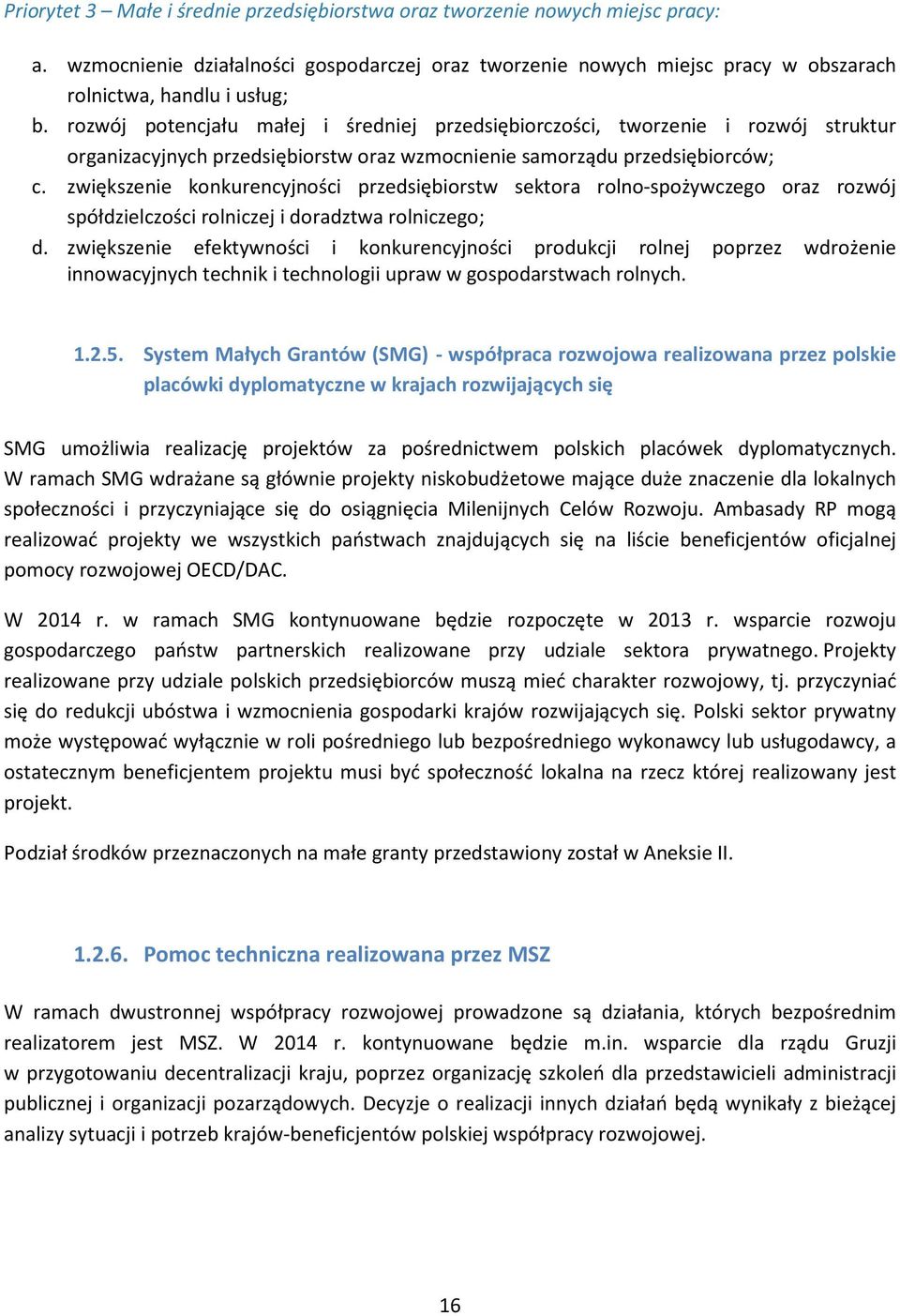 Priorytet 3 – Małe i średnie przedsiębiorstwa oraz tworzenie nowych miejsc pracy:

a. wzmocnienie działalności gospodarczej oraz tworzenie nowych miejsc pracy w obszarach rolnictwa, handlu i usług;
b. rozwój potencjału małej i średniej przedsiębiorczości, tworzenie i rozwój struktur organizacyjnych przedsiębiorstw oraz wzmocnienie samorządu przedsiębiorców;
c. zwiększenie konkurencyjności przedsiębiorstw sektora rolno-spożywczego oraz rozwój spółdzielczości rolniczej i doradztwa rolniczego;
d. zwiększenie efektywności i konkurencyjności produkcji rolnej poprzez wdrożenie innowacyjnych technik i technologii upraw w gospodarstwach rolnych.

1.2.5. System Małych Grantów (SMG) - współpraca rozwojowa realizowana przez polskie placówki dyplomatyczne w krajach rozwijających się

SMG umożliwia realizację projektów za pośrednictwem polskich placówek dyplomatycznych. W ramach SMG wdrażane są głównie projekty niskobudżetowe mające duże znaczenie dla lokalnych społeczności i przyczyniające się do osiągnięcia Milenijnych Celów Rozwoju. Ambasady RP mogą realizować projekty we wszystkich państwach znajdujących się na liście beneficjentów oficjalnej pomocy rozwojowej OECD/DAC.

W 2014 r. w ramach SMG kontynuowane będzie rozpoczęte w 2013 r. wsparcie rozwoju gospodarczego państw partnerskich realizowane przy udziale sektora prywatnego. Projekty realizowane przy udziale polskich przedsiębiorców muszą mieć charakter rozwojowy, tj. przyczyniać się do redukcji ubóstwa i wzmocnienia gospodarki krajów rozwijających się. Polski sektor prywatny może występować wyłącznie w roli pośredniego lub bezpośredniego wykonawcy lub usługodawcy, a ostatecznym beneficjentem projektu musi być społeczność lokalna na rzecz której realizowany jest projekt.

Podział środków przeznaczonych na małe granty przedstawiony został w Aneksie II.

1.2.6. Pomoc techniczna realizowana przez MSZ

W ramach dwustronnej współpracy rozwojowej prowadzone są działania, których bezpośrednim realizatorem jest MSZ. W 2014 r. kontynuowane będzie m.in. wsparcie dla rządu Gruzji w przygotowaniu decentralizacji kraju, poprzez organizację szkoleń dla przedstawicieli administracji publicznej i organizacji pozarządowych. Decyzje o realizacji innych działań będą wynikały z bieżącej analizy sytuacji i potrzeb krajów-beneficjentów polskiej współpracy rozwojowej.

16